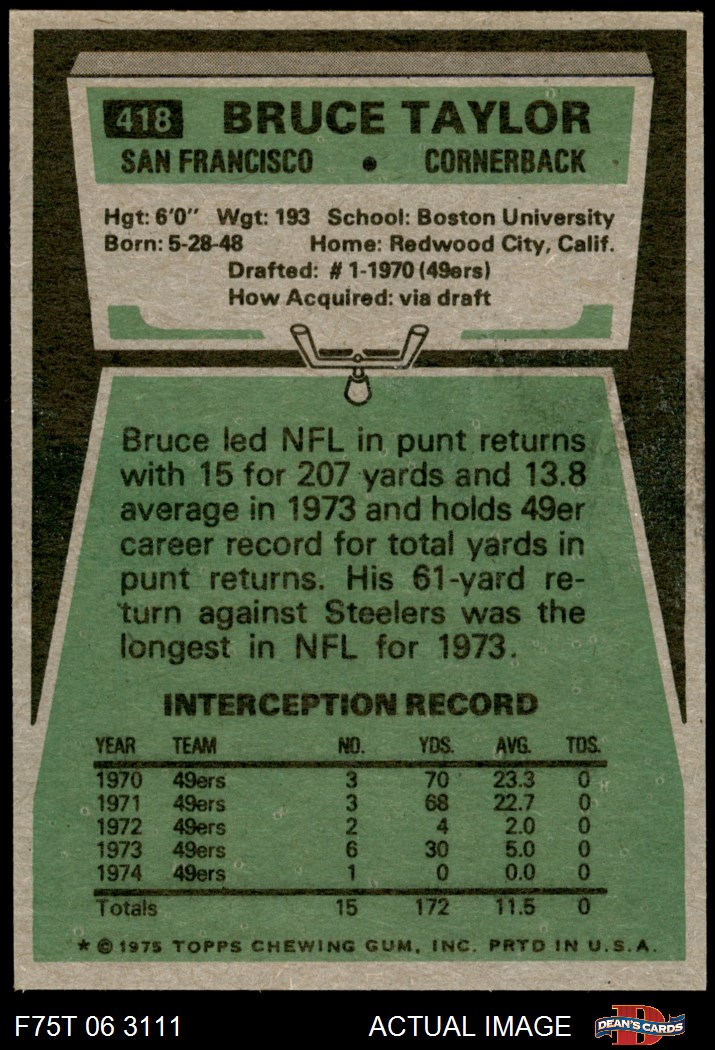 418 BRUCE TAYLOR
SAN FRANCISCO • CORNERBACK

Hgt: 6'0" Wgt: 193 School: Boston University
Born: 5-28-48 Home: Redwood City, Calif.
Drafted: # 1-1970 (49ers)
How Acquired: via draft

Bruce led NFL in punt returns with 15 for 207 yards and 13.8 average in 1973 and holds 49er career record for total yards in punt returns. His 61-yard return against Steelers was the longest in NFL for 1973.

INTERCEPTION RECORD

| YEAR | TEAM | NO. | YDS. | AVG. | TDS. |
|---|---|---|---|---|---|
| 1970 | 49ers | 3 | 70 | 23.3 | 0 |
| 1971 | 49ers | 3 | 68 | 22.7 | 0 |
| 1972 | 49ers | 2 | 4 | 2.0 | 0 |
| 1973 | 49ers | 6 | 30 | 5.0 | 0 |
| 1974 | 49ers | 1 | 0 | 0.0 | 0 |
| Totals | | 15 | 172 | 11.5 | 0 |

* © 1975 TOPPS CHEWING GUM, INC. PRTD IN U.S.A.

F75T 06 3111 ACTUAL IMAGE DEAN'S CARDS